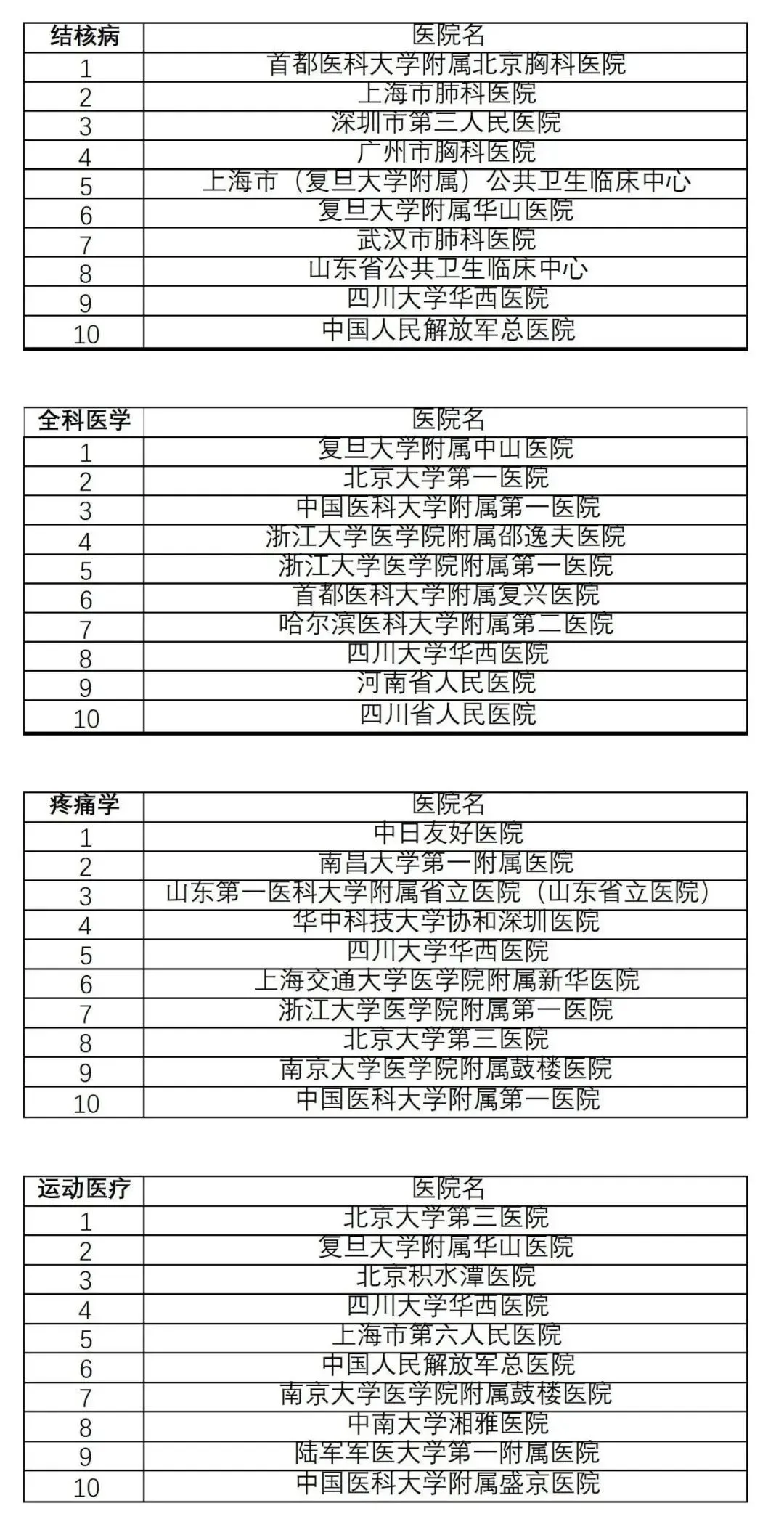 | 结核病 | 医院名 |
|---|---|
| 1 | 首都医科大学附属北京胸科医院 |
| 2 | 上海市肺科医院 |
| 3 | 深圳市第三人民医院 |
| 4 | 广州市胸科医院 |
| 5 | 上海市（复旦大学附属）公共卫生临床中心 |
| 6 | 复旦大学附属华山医院 |
| 7 | 武汉市肺科医院 |
| 8 | 山东省公共卫生临床中心 |
| 9 | 四川大学华西医院 |
| 10 | 中国人民解放军总医院 |

| 全科医学 | 医院名 |
|---|---|
| 1 | 复旦大学附属中山医院 |
| 2 | 北京大学第一医院 |
| 3 | 中国医科大学附属第一医院 |
| 4 | 浙江大学医学院附属邵逸夫医院 |
| 5 | 浙江大学医学院附属第一医院 |
| 6 | 首都医科大学附属复兴医院 |
| 7 | 哈尔滨医科大学附属第二医院 |
| 8 | 四川大学华西医院 |
| 9 | 河南省人民医院 |
| 10 | 四川省人民医院 |

| 疼痛学 | 医院名 |
|---|---|
| 1 | 中日友好医院 |
| 2 | 南昌大学第一附属医院 |
| 3 | 山东第一医科大学附属省立医院（山东省立医院） |
| 4 | 华中科技大学协和深圳医院 |
| 5 | 四川大学华西医院 |
| 6 | 上海交通大学医学院附属新华医院 |
| 7 | 浙江大学医学院附属第一医院 |
| 8 | 北京大学第三医院 |
| 9 | 南京大学医学院附属鼓楼医院 |
| 10 | 中国医科大学附属第一医院 |

| 运动医疗 | 医院名 |
|---|---|
| 1 | 北京大学第三医院 |
| 2 | 复旦大学附属华山医院 |
| 3 | 北京积水潭医院 |
| 4 | 四川大学华西医院 |
| 5 | 上海市第六人民医院 |
| 6 | 中国人民解放军总医院 |
| 7 | 南京大学医学院附属鼓楼医院 |
| 8 | 中南大学湘雅医院 |
| 9 | 陆军军医大学第一附属医院 |
| 10 | 中国医科大学附属盛京医院 |